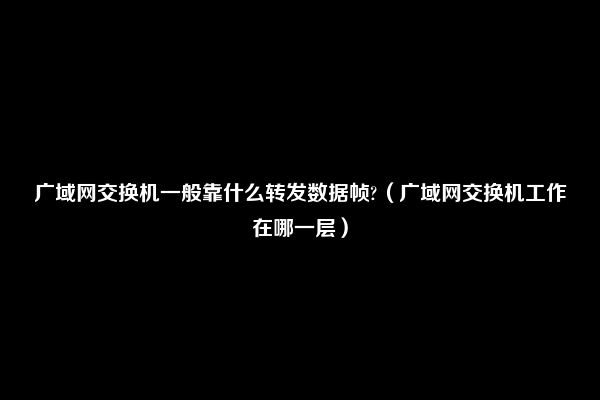 广域网交换机一般靠什么转发数据帧?（广域网交换机工作在哪一层）